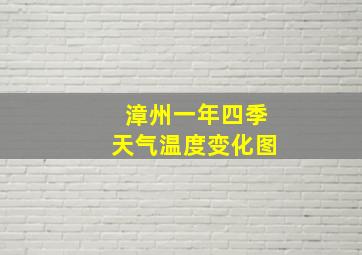 漳州一年四季
天气温度变化图